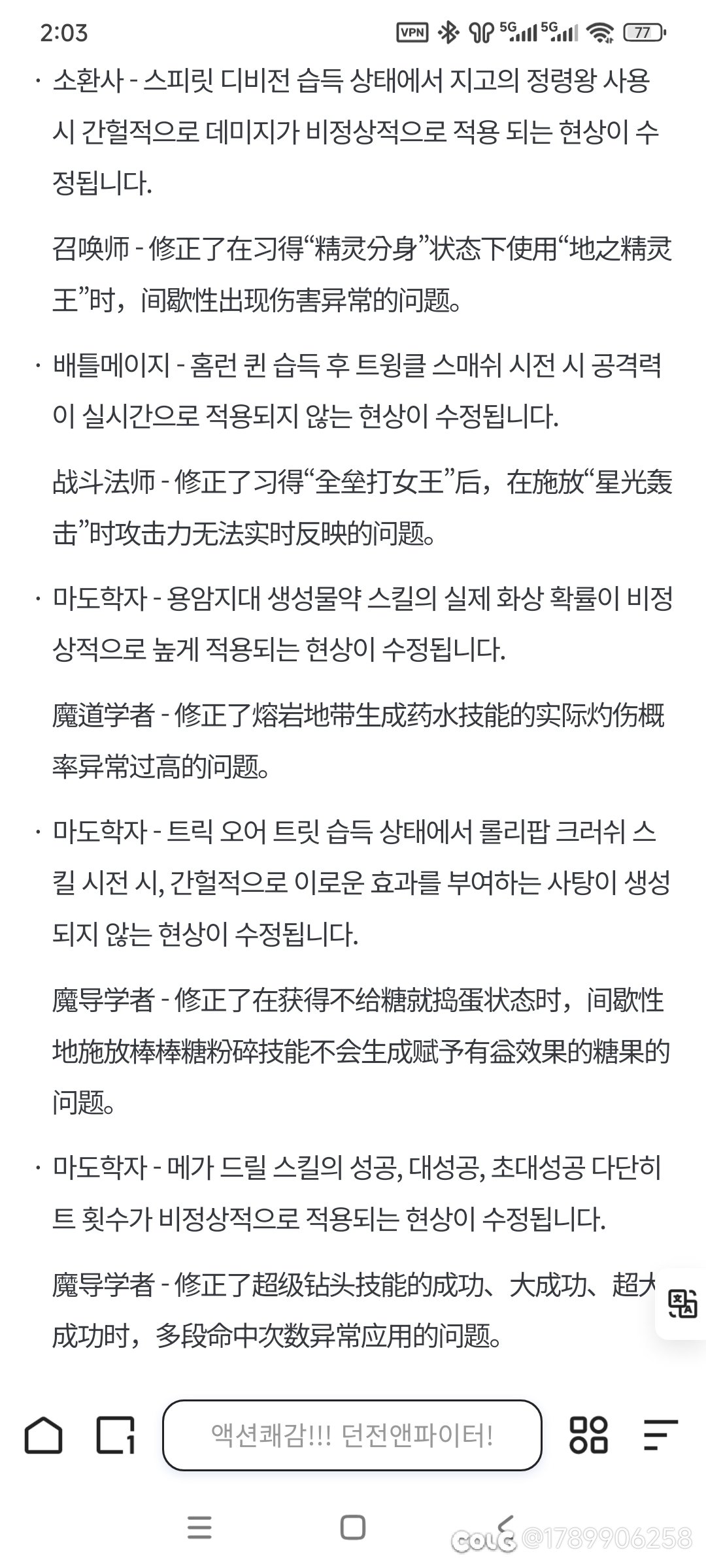 2:03 VPN 5G 5G 77

· 소환사 - 스피릿 디비전 습득 상태에서 지고의 정령왕 사용 시 간헐적으로 데미지가 비정상적으로 적용 되는 현상이 수정됩니다.

召唤师 - 修正了在习得“精灵分身”状态下使用“地之精灵王”时，间歇性出现伤害异常的问题。

· 배틀메이지 - 홈런 퀸 습득 후 트윙클 스매쉬 시전 시 공격력이 실시간으로 적용되지 않는 현상이 수정됩니다.

战斗法师 - 修正了习得“全垒打女王”后，在施放“星光轰击”时攻击力无法实时反映的问题。

· 마도학자 - 용암지대 생성물약 스킬의 실제 화상 확률이 비정상적으로 높게 적용되는 현상이 수정됩니다.

魔道学者 - 修正了熔岩地带生成药水技能的实际灼伤概率异常过高的问题。

· 마도학자 - 트릭 오어 트릿 습득 상태에서 롤리팝 크러쉬 스킬 시전 시, 간헐적으로 이로운 효과를 부여하는 사탕이 생성되지 않는 현상이 수정됩니다.

魔导学者 - 修正了在获得不给糖就捣蛋状态时，间歇性地施放棒棒糖粉碎技能不会生成赋予有益效果的糖果的问题。

· 마도학자 - 메가 드릴 스킬의 성공, 대성공, 초대성공 다단히트 횟수가 비정상적으로 적용되는 현상이 수정됩니다.

魔导学者 - 修正了超级钻头技能的成功、大成功、超大成功时，多段命中次数异常应用的问题。

액션쾌감!!! 던전앤파이터!

COLG @1789906258